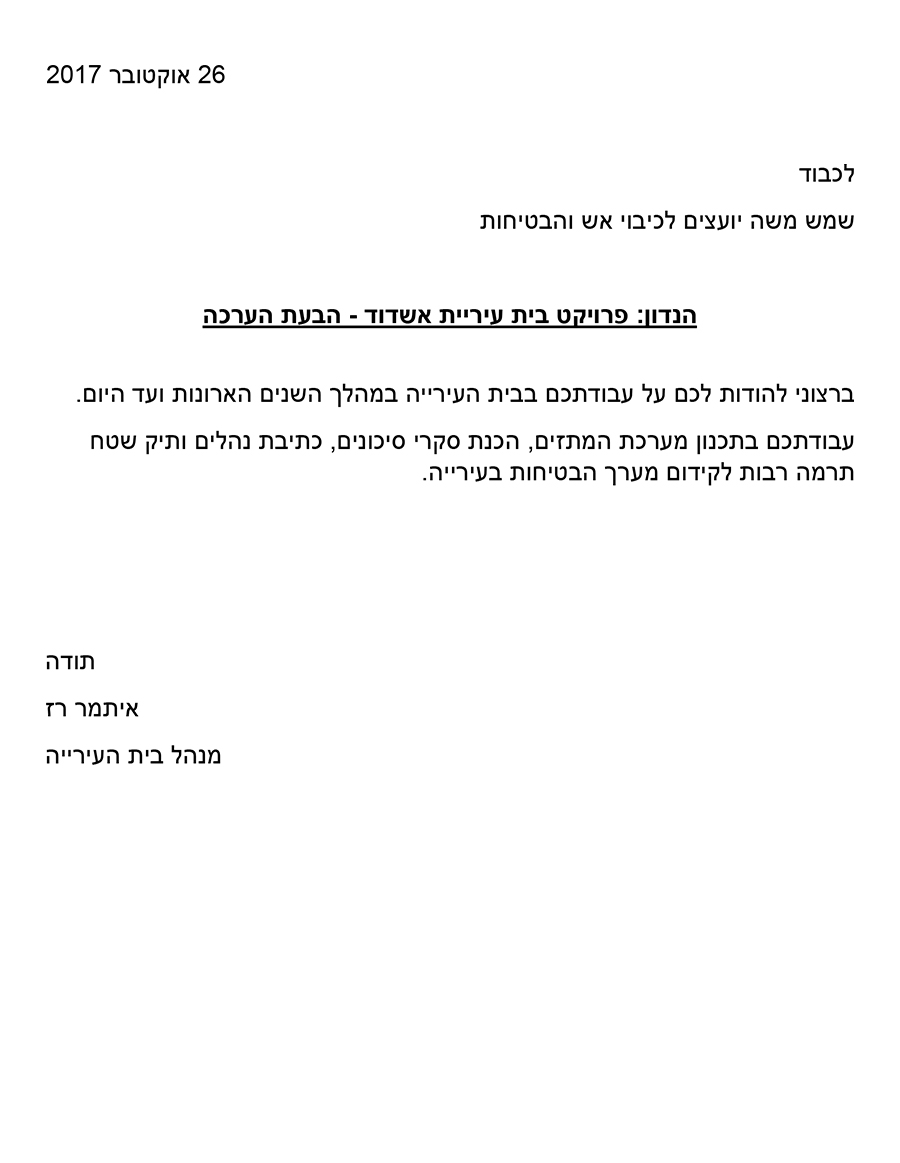 26 אוקטובר 2017

לכבוד

שמש משה יועצים לכיבוי אש והבטיחות

הנדון: פרויקט בית עיריית אשדוד - הבעת הערכה

ברצוני להודות לכם על עבודתכם בבית העירייה במהלך השנים הארונות ועד היום.

עבודתכם בתכנון מערכת המתזים, הכנת סקרי סיכונים, כתיבת נהלים ותיק שטח תרמה רבות לקידום מערך הבטיחות בעירייה.

תודה

איתמר רז

מנהל בית העירייה